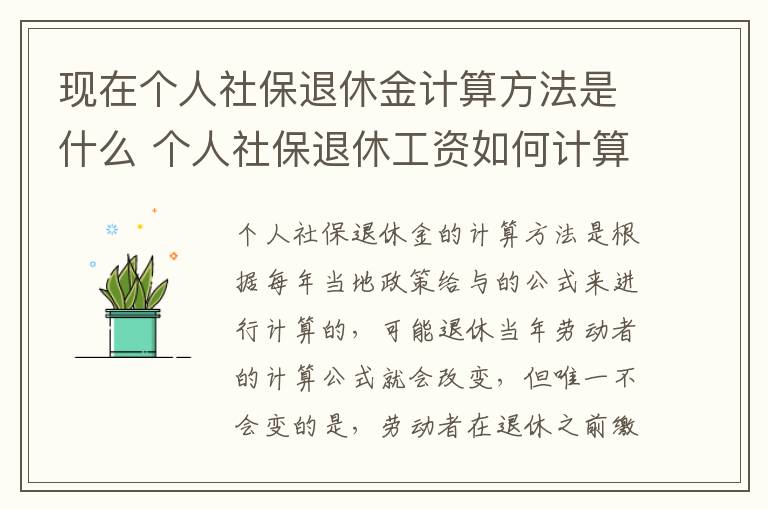 现在个人社保退休金计算方法是什么 个人社保退休工资如何计算

个人社保退休金的计算方法是根据每年当地政策给与的公式来进行计算的，可能退休当年劳动者的计算公式就会改变，但唯一不会变的是，劳动者在退休之前缴